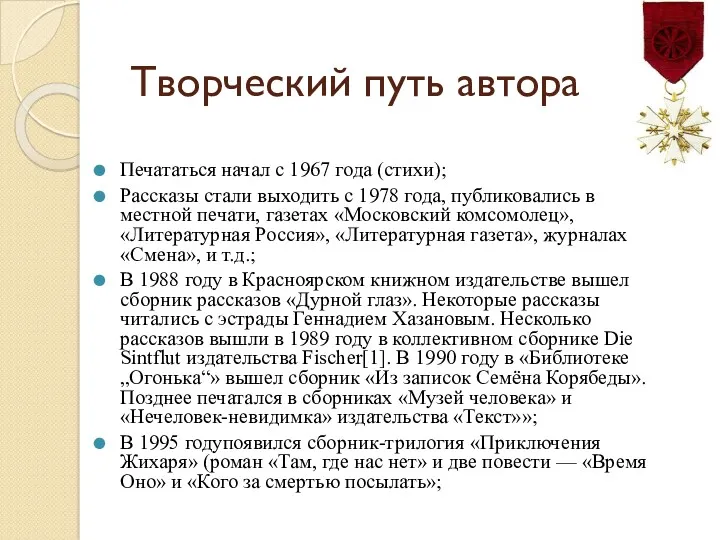 Творческий путь автора

Печататься начал с 1967 года (стихи);

Рассказы стали выходить с 1978 года, публиковались в местной печати, газетах «Московский комсомолец», «Литературная Россия», «Литературная газета», журналах «Смена», и т.д.;

В 1988 году в Красноярском книжном издательстве вышел сборник рассказов «Дурной глаз». Некоторые рассказы читались с эстрады Геннадием Хазановым. Несколько рассказов вышли в 1989 году в коллективном сборнике Die Sintflut издательства Fischer[1]. В 1990 году в «Библиотеке „Огонька“» вышел сборник «Из записок Семёна Корябеды». Позднее печатался в сборниках «Музей человека» и «Нечеловек-невидимка» издательства «Текст»»;

В 1995 годупоявился сборник-трилогия «Приключения Жихаря» (роман «Там, где нас нет» и две повести — «Время Оно» и «Кого за смертью посылать»;